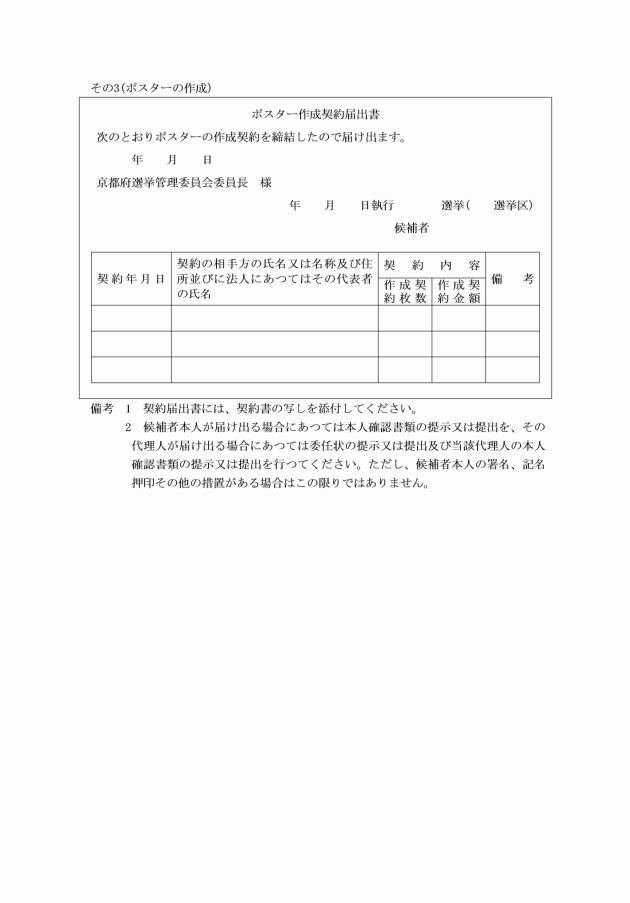 その3(ポスターの作成)

ポスター作成契約届出書

次のとおりポスターの作成契約を締結したので届け出ます。

年　月　日

京都府選挙管理委員会委員長　様

年　月　日執行　選挙(　選挙区)

候補者

| 契約年月日 | 契約の相手方の氏名又は名称及び住所並びに法人にあつてはその代表者の氏名 | 契約内容 作成契約枚数 | 契約内容 作成契約金額 | 備考 |
|---|---|---|---|---|
| | | | | |
| | | | | |
| | | | | |

備考　1　契約届出書には、契約書の写しを添付してください。

2　候補者本人が届け出る場合にあつては本人確認書類の提示又は提出を、その代理人が届け出る場合にあつては委任状の提示又は提出及び当該代理人の本人確認書類の提示又は提出を行つてください。ただし、候補者本人の署名、記名押印その他の措置がある場合はこの限りではありません。